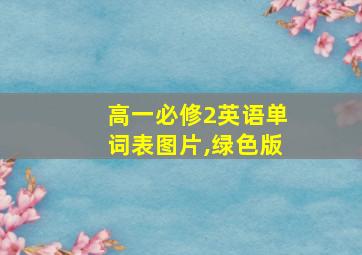 高一必修2英语单词表图片,绿色版